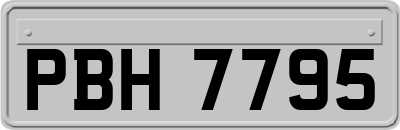 PBH 7795